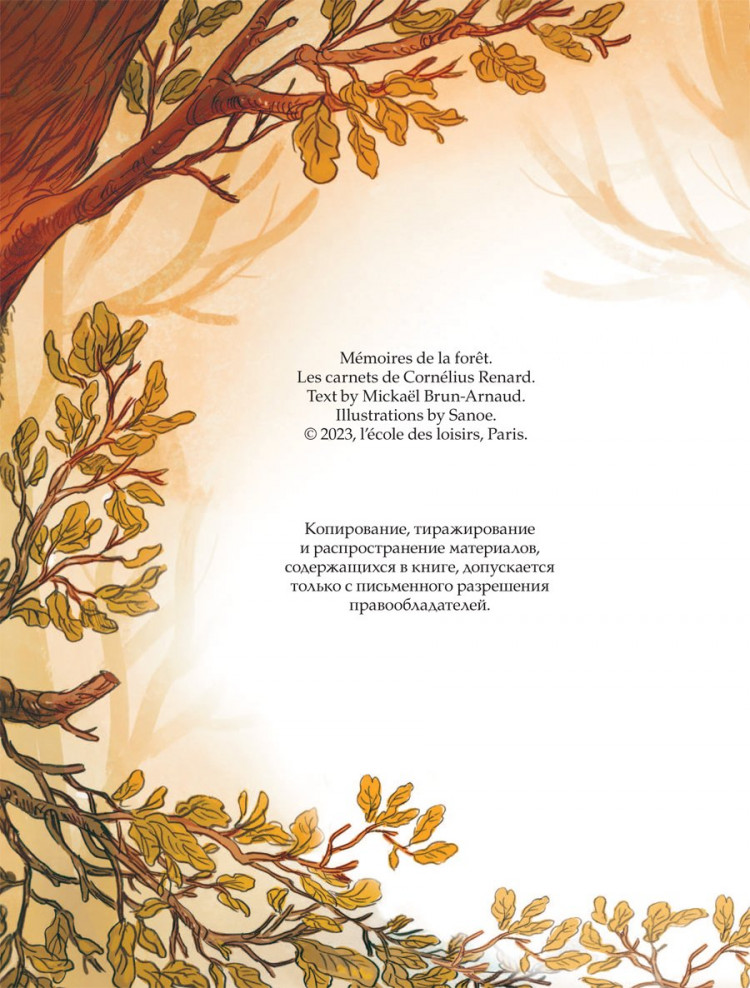 Mémoires de la forêt.
Les carnets de Cornélius Renard.
Text by Mickaël Brun-Arnaud.
Illustrations by Sanoe.
© 2023, l'école des loisirs, Paris.

Копирование, тиражирование и распространение материалов, содержащихся в книге, допускается только с письменного разрешения правообладателей.